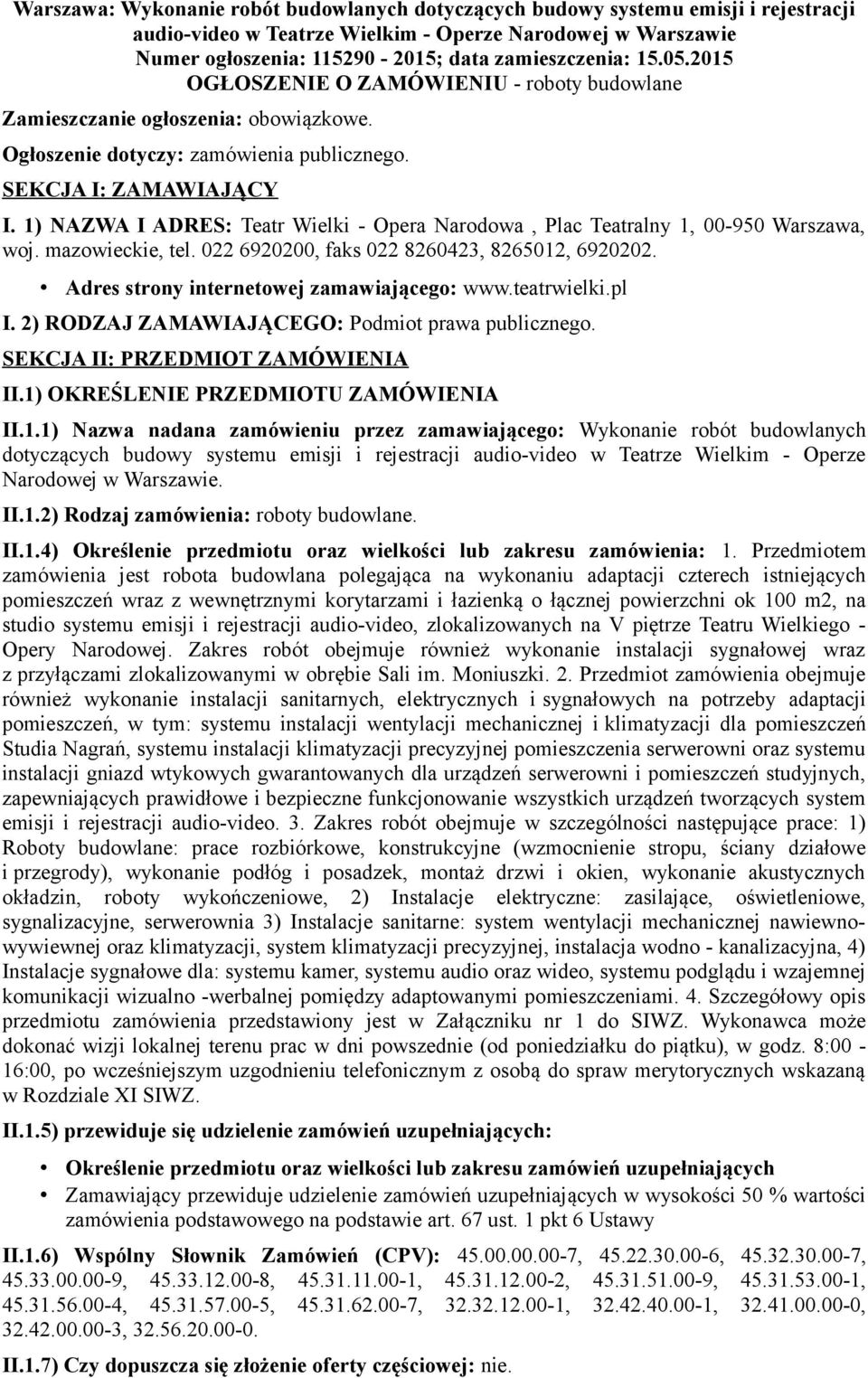 Warszawa: Wykonanie robót budowlanych dotyczących budowy systemu emisji i rejestracji audio-video w Teatrze Wielkim - Operze Narodowej w Warszawie
Numer ogłoszenia: 115290 - 2015; data zamieszczenia: 15.05.2015
OGŁOSZENIE O ZAMÓWIENIU - roboty budowlane

Zamieszczanie ogłoszenia: obowiązkowe.

Ogłoszenie dotyczy: zamówienia publicznego.

SEKCJA I: ZAMAWIAJĄCY

I. 1) NAZWA I ADRES: Teatr Wielki - Opera Narodowa , Plac Teatralny 1, 00-950 Warszawa, woj. mazowieckie, tel. 022 6920200, faks 022 8260423, 8265012, 6920202.

• Adres strony internetowej zamawiającego: www.teatrwielki.pl

I. 2) RODZAJ ZAMAWIAJĄCEGO: Podmiot prawa publicznego.

SEKCJA II: PRZEDMIOT ZAMÓWIENIA

II.1) OKREŚLENIE PRZEDMIOTU ZAMÓWIENIA

II.1.1) Nazwa nadana zamówieniu przez zamawiającego: Wykonanie robót budowlanych dotyczących budowy systemu emisji i rejestracji audio-video w Teatrze Wielkim - Operze Narodowej w Warszawie.

II.1.2) Rodzaj zamówienia: roboty budowlane.

II.1.4) Określenie przedmiotu oraz wielkości lub zakresu zamówienia: 1. Przedmiotem zamówienia jest robota budowlana polegająca na wykonaniu adaptacji czterech istniejących pomieszczeń wraz z wewnętrznymi korytarzami i łazienką o łącznej powierzchni ok 100 m2, na studio systemu emisji i rejestracji audio-video, zlokalizowanych na V piętrze Teatru Wielkiego - Opery Narodowej. Zakres robót obejmuje również wykonanie instalacji sygnałowej wraz z przyłączami zlokalizowanymi w obrębie Sali im. Moniuszki. 2. Przedmiot zamówienia obejmuje również wykonanie instalacji sanitarnych, elektrycznych i sygnałowych na potrzeby adaptacji pomieszczeń, w tym: systemu instalacji wentylacji mechanicznej i klimatyzacji dla pomieszczeń Studia Nagrań, systemu instalacji klimatyzacji precyzyjnej pomieszczenia serwerowni oraz systemu instalacji gniazd wtykowych gwarantowanych dla urządzeń serwerowni i pomieszczeń studyjnych, zapewniających prawidłowe i bezpieczne funkcjonowanie wszystkich urządzeń tworzących system emisji i rejestracji audio-video. 3. Zakres robót obejmuje w szczególności następujące prace: 1) Roboty budowlane: prace rozbiórkowe, konstrukcyjne (wzmocnienie stropu, ściany działowe i przegrody), wykonanie podłóg i posadzek, montaż drzwi i okien, wykonanie akustycznych okładzin, roboty wykończeniowe, 2) Instalacje elektryczne: zasilające, oświetleniowe, sygnalizacyjne, serwerownia 3) Instalacje sanitarne: system wentylacji mechanicznej nawiewno-wywiewnej oraz klimatyzacji, system klimatyzacji precyzyjnej, instalacja wodno - kanalizacyjna, 4) Instalacje sygnałowe dla: systemu kamer, systemu audio oraz wideo, systemu podglądu i wzajemnej komunikacji wizualno -werbalnej pomiędzy adaptowanymi pomieszczeniami. 4. Szczegółowy opis przedmiotu zamówienia przedstawiony jest w Załączniku nr 1 do SIWZ. Wykonawca może dokonać wizji lokalnej terenu prac w dni powszednie (od poniedziałku do piątku), w godz. 8:00 - 16:00, po wcześniejszym uzgodnieniu telefonicznym z osobą do spraw merytorycznych wskazaną w Rozdziale XI SIWZ.

II.1.5) przewiduje się udzielenie zamówień uzupełniających:

• Określenie przedmiotu oraz wielkości lub zakresu zamówień uzupełniających
• Zamawiający przewiduje udzielenie zamówień uzupełniających w wysokości 50 % wartości zamówienia podstawowego na podstawie art. 67 ust. 1 pkt 6 Ustawy

II.1.6) Wspólny Słownik Zamówień (CPV): 45.00.00.00-7, 45.22.30.00-6, 45.32.30.00-7, 45.33.00.00-9, 45.33.12.00-8, 45.31.11.00-1, 45.31.12.00-2, 45.31.51.00-9, 45.31.53.00-1, 45.31.56.00-4, 45.31.57.00-5, 45.31.62.00-7, 32.32.12.00-1, 32.42.40.00-1, 32.41.00.00-0, 32.42.00.00-3, 32.56.20.00-0.

II.1.7) Czy dopuszcza się złożenie oferty częściowej: nie.